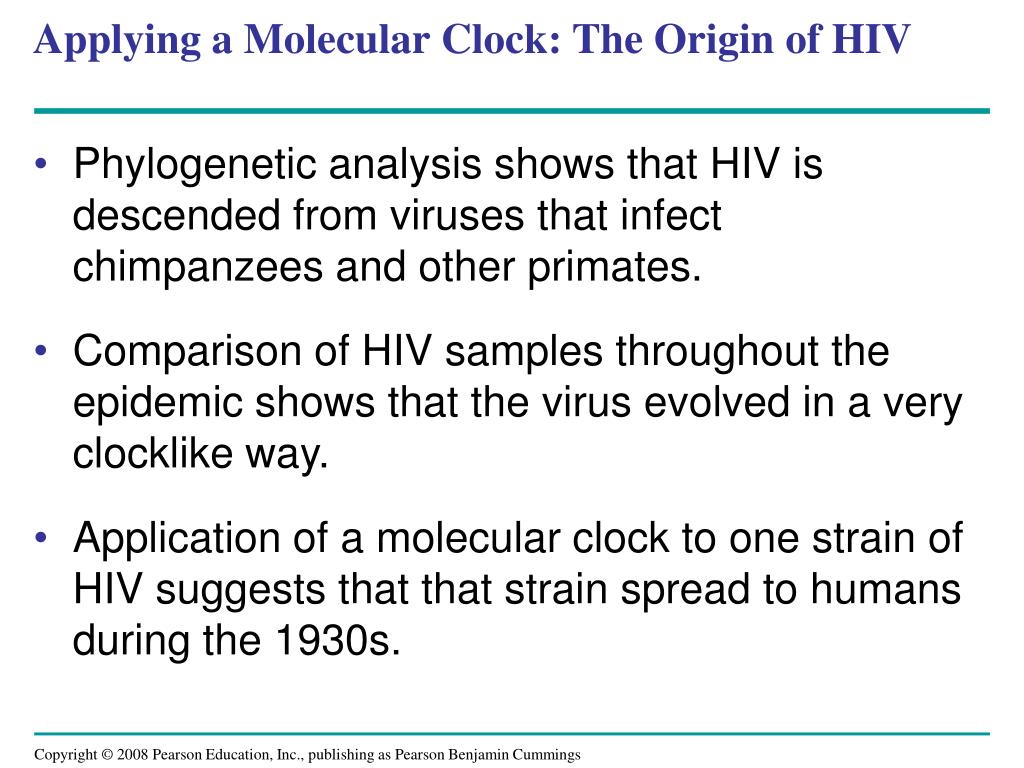 Applying a Molecular Clock: The Origin of HIV

• Phylogenetic analysis shows that HIV is descended from viruses that infect chimpanzees and other primates.

• Comparison of HIV samples throughout the epidemic shows that the virus evolved in a very clocklike way.

• Application of a molecular clock to one strain of HIV suggests that that strain spread to humans during the 1930s.

Copyright © 2008 Pearson Education, Inc., publishing as Pearson Benjamin Cummings